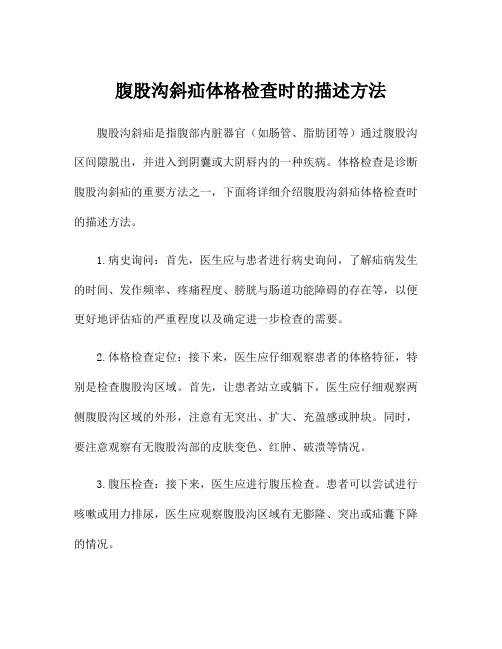 腹股沟斜疝体格检查时的描述方法

腹股沟斜疝是指腹部内脏器官（如肠管、脂肪团等）通过腹股沟区间隙脱出，并进入到阴囊或大阴唇内的一种疾病。体格检查是诊断腹股沟斜疝的重要方法之一，下面将详细介绍腹股沟斜疝体格检查时的描述方法。

1.病史询问：首先，医生应与患者进行病史询问，了解疝病发生的时间、发作频率、疼痛程度、膀胱与肠道功能障碍的存在等，以便更好地评估疝的严重程度以及确定进一步检查的需要。

2.体格检查定位：接下来，医生应仔细观察患者的体格特征，特别是检查腹股沟区域。首先，让患者站立或躺下，医生应仔细观察两侧腹股沟区域的外形，注意有无突出、扩大、充盈感或肿块。同时，要注意观察有无腹股沟部的皮肤变色、红肿、破溃等情况。

3.腹压检查：接下来，医生应进行腹压检查。患者可以尝试进行咳嗽或用力排尿，医生应观察腹股沟区域有无膨隆、突出或疝囊下降的情况。